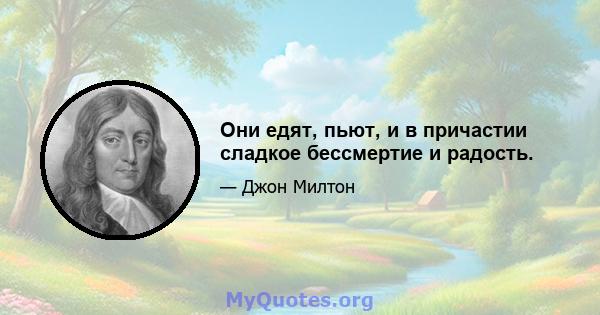 Они едят, пьют, и в причастии сладкое бессмертие и радость.

— Джон Милтон

MyQuotes.org